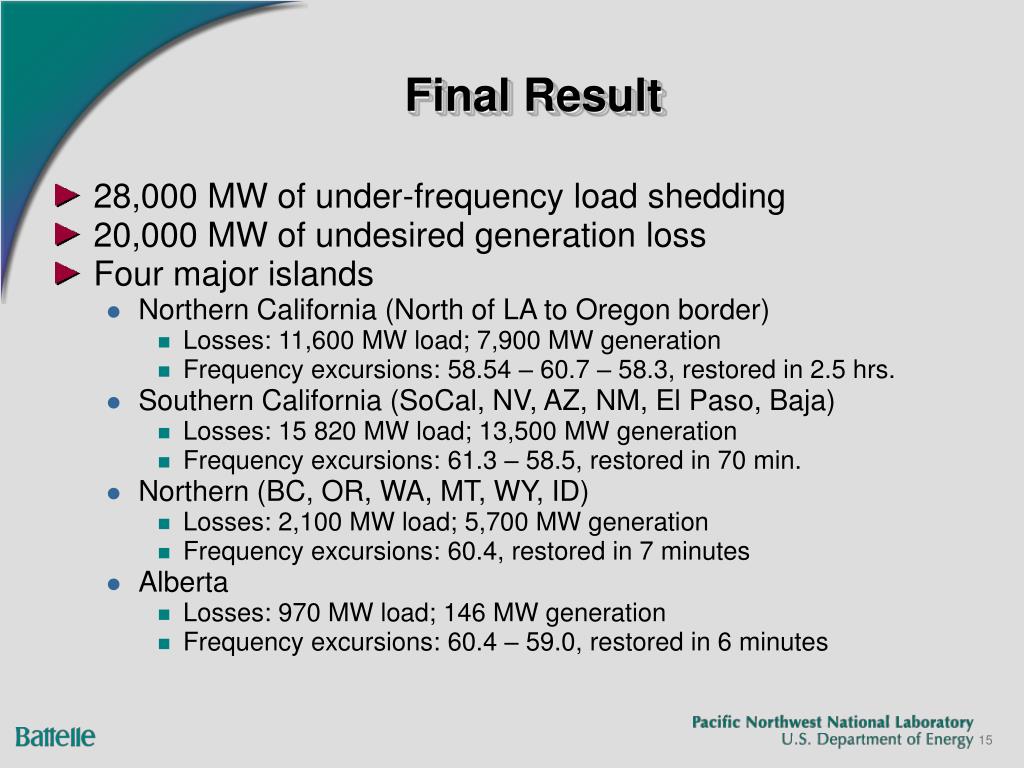 Final Result

28,000 MW of under-frequency load shedding
20,000 MW of undesired generation loss
Four major islands
Northern California (North of LA to Oregon border)
Losses: 11,600 MW load; 7,900 MW generation
Frequency excursions: 58.54 – 60.7 – 58.3, restored in 2.5 hrs.
Southern California (SoCal, NV, AZ, NM, El Paso, Baja)
Losses: 15 820 MW load; 13,500 MW generation
Frequency excursions: 61.3 – 58.5, restored in 70 min.
Northern (BC, OR, WA, MT, WY, ID)
Losses: 2,100 MW load; 5,700 MW generation
Frequency excursions: 60.4, restored in 7 minutes
Alberta
Losses: 970 MW load; 146 MW generation
Frequency excursions: 60.4 – 59.0, restored in 6 minutes

Battelle

Pacific Northwest National Laboratory
U.S. Department of Energy 15